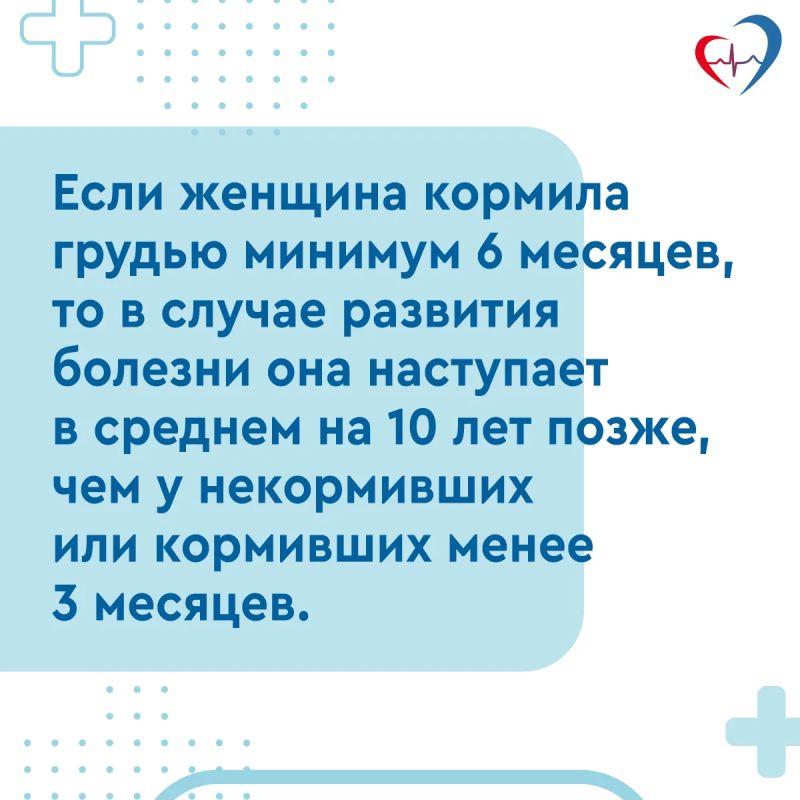 Если женщина кормила грудью минимум 6 месяцев, то в случае развития болезни она наступает в среднем на 10 лет позже, чем у некормивших или кормивших менее 3 месяцев.